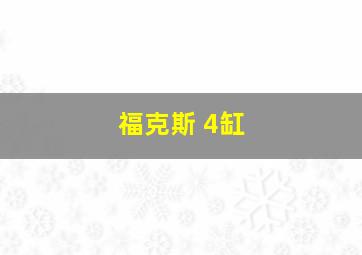 福克斯 4缸